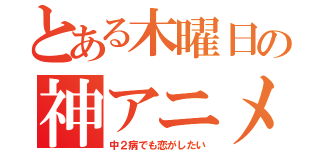 とある木曜日の
神アニメ
中2病でも恋がしたい